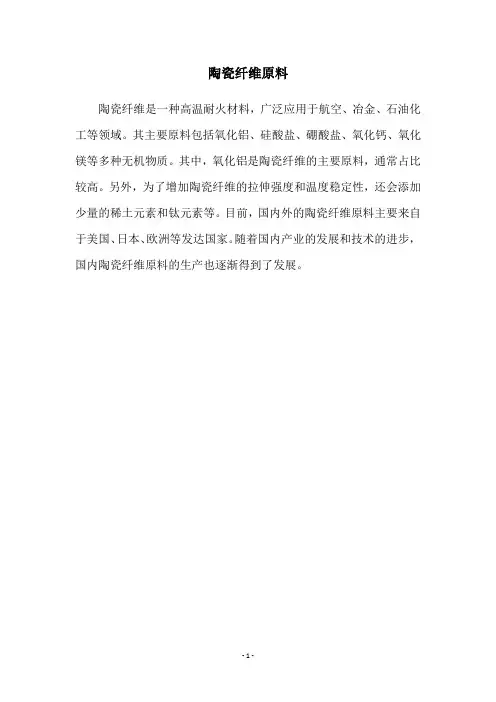 陶瓷纤维原料

陶瓷纤维是一种高温耐火材料，广泛应用于航空、冶金、石油化工等领域。其主要原料包括氧化铝、硅酸盐、硼酸盐、氧化钙、氧化镁等多种无机物质。其中，氧化铝是陶瓷纤维的主要原料，通常占比较高。另外，为了增加陶瓷纤维的拉伸强度和温度稳定性，还会添加少量的稀土元素和钛元素等。目前，国内外的陶瓷纤维原料主要来自于美国、日本、欧洲等发达国家。随着国内产业的发展和技术的进步，国内陶瓷纤维原料的生产也逐渐得到了发展。

- 1 -